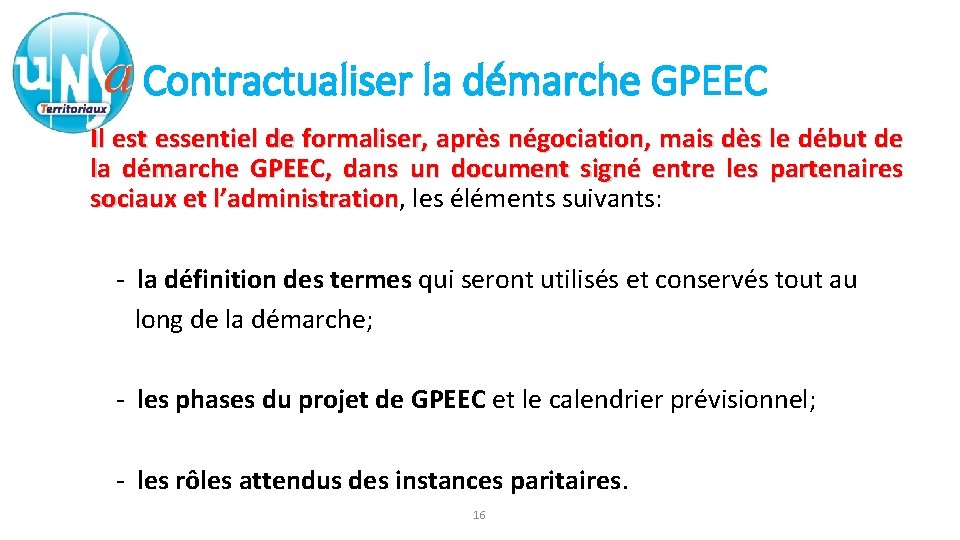 unsa
Territoriaux

Contractualiser la démarche GPEEC

Il est essentiel de formaliser, après négociation, mais dès le début de la démarche GPEEC, dans un document signé entre les partenaires sociaux et l'administration, les éléments suivants:

- la définition des termes qui seront utilisés et conservés tout au long de la démarche;

- les phases du projet de GPEEC et le calendrier prévisionnel;

- les rôles attendus des instances paritaires.

16